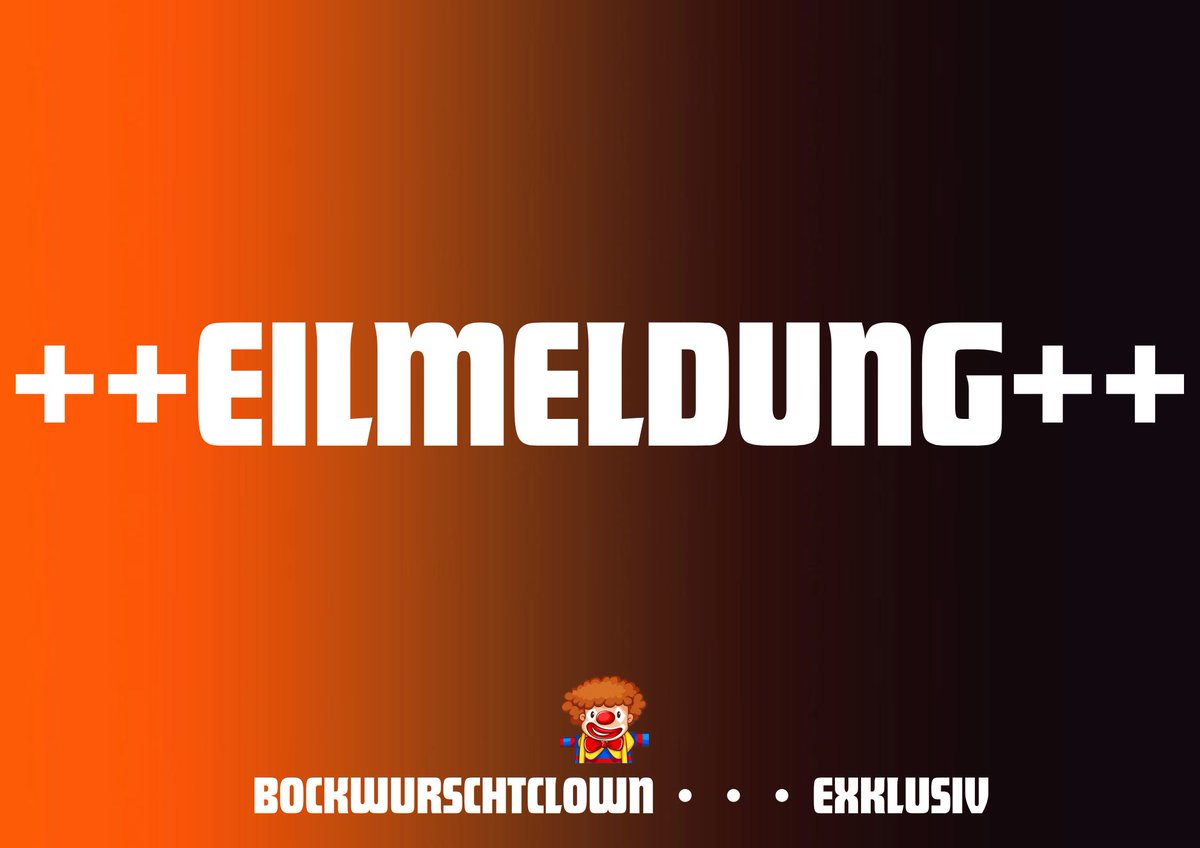 ++EILMELDUNG++

BOCKWURSCHTCLOWN • • • EXKLUSIV